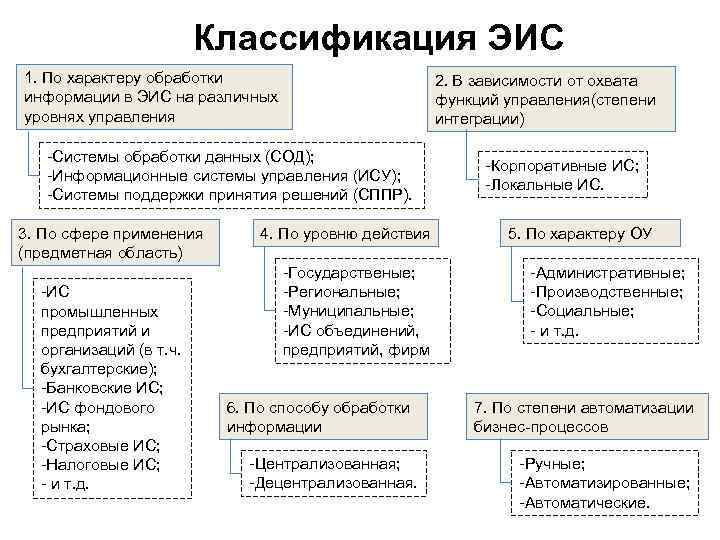 Классификация ЭИС

1. По характеру обработки информации в ЭИС на различных уровнях управления

-Системы обработки данных (СОД);
-Информационные системы управления (ИСУ);
-Системы поддержки принятия решений (СППР).

2. В зависимости от охвата функций управления(степени интеграции)

-Корпоративные ИС;
-Локальные ИС.

3. По сфере применения (предметная область)

-ИС промышленных предприятий и организаций (в т.ч. бухгалтерские);
-Банковские ИС;
-ИС фондового рынка;
-Страховые ИС;
-Налоговые ИС;
- и т.д.

4. По уровню действия

-Государственые;
-Региональные;
-Муниципальные;
-ИС объединений, предприятий, фирм

5. По характеру ОУ

-Административные;
-Производственные;
-Социальные;
- и т.д.

6. По способу обработки информации

-Централизованная;
-Децентрализованная.

7. По степени автоматизации бизнес-процессов

-Ручные;
-Автоматизированные;
-Автоматические.